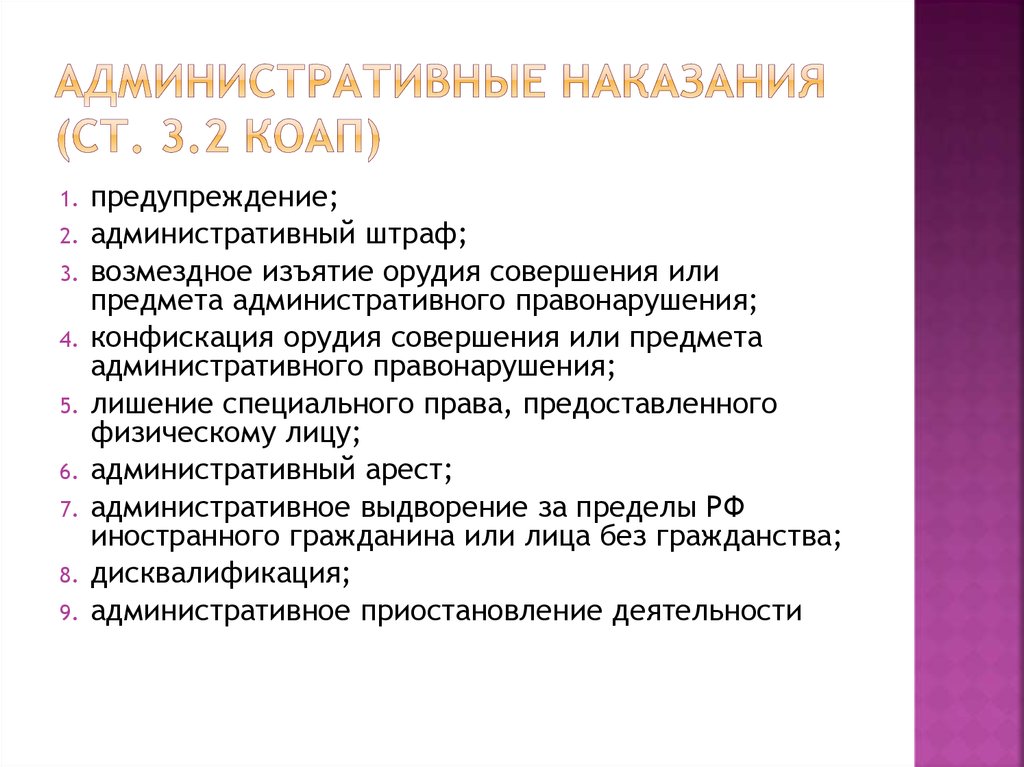 АДМИНИСТРАТИВНЫЕ НАКАЗАНИЯ (СТ. 3.2 КОАП)

1. предупреждение;
2. административный штраф;
3. возмездное изъятие орудия совершения или предмета административного правонарушения;
4. конфискация орудия совершения или предмета административного правонарушения;
5. лишение специального права, предоставленного физическому лицу;
6. административный арест;
7. административное выдворение за пределы РФ иностранного гражданина или лица без гражданства;
8. дисквалификация;
9. административное приостановление деятельности